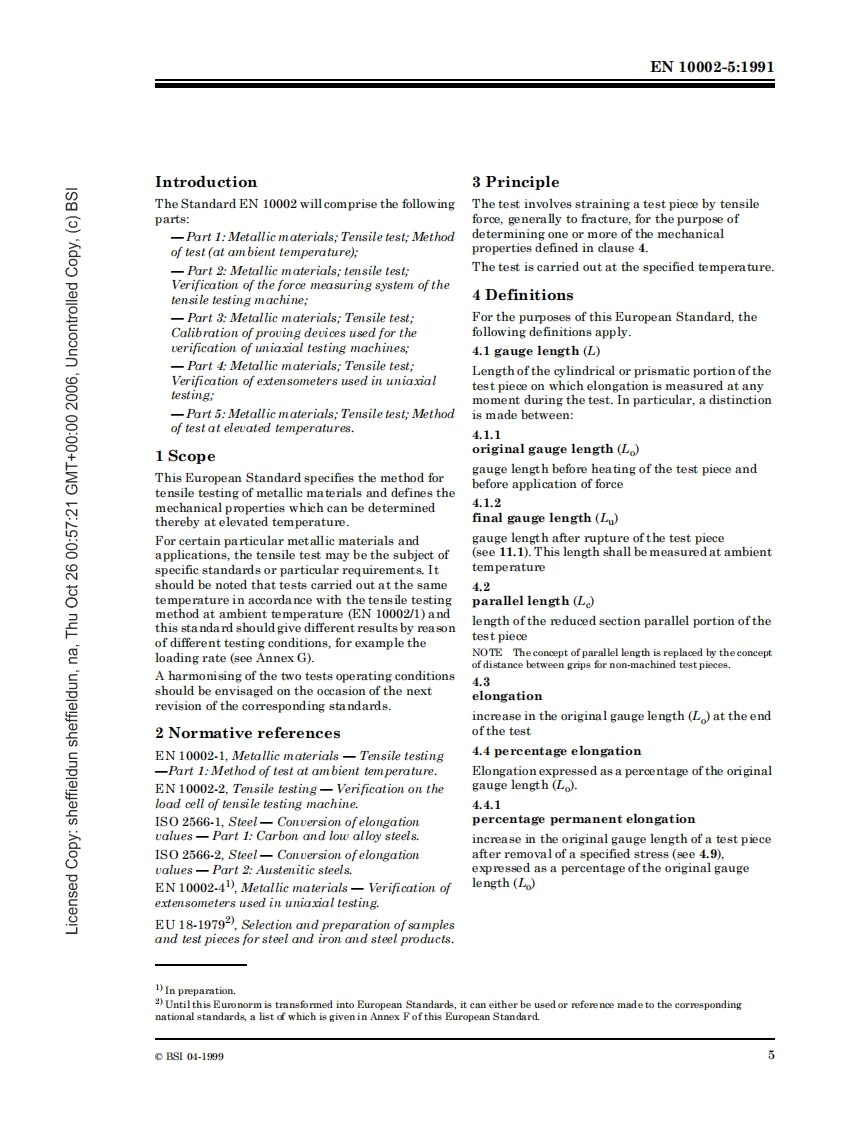 EN 10002-5:1991

Licensed Copy: sheffieldun sheffieldun, na, Thu Oct 26 00:57:21 GMT+00:00 2006, Uncontrolled Copy, (c) BSI

Introduction

The Standard EN 10002 will comprise the following parts:

— Part 1: Metallic materials; Tensile test; Method of test (at ambient temperature);

— Part 2: Metallic materials; tensile test; Verification of the force measuring system of the tensile testing machine;

— Part 3: Metallic materials; Tensile test; Calibration of proving devices used for the verification of uniaxial testing machines;

— Part 4: Metallic materials; Tensile test; Verification of extensometers used in uniaxial testing;

— Part 5: Metallic materials; Tensile test; Method of test at elevated temperatures.

1 Scope

This European Standard specifies the method for tensile testing of metallic materials and defines the mechanical properties which can be determined thereby at elevated temperature.

For certain particular metallic materials and applications, the tensile test may be the subject of specific standards or particular requirements. It should be noted that tests carried out at the same temperature in accordance with the tensile testing method at ambient temperature (EN 10002/1) and this standard should give different results by reason of different testing conditions, for example the loading rate (see Annex G).

A harmonising of the two tests operating conditions should be envisaged on the occasion of the next revision of the corresponding standards.

2 Normative references

EN 10002-1, Metallic materials — Tensile testing —Part 1: Method of test at ambient temperature.

EN 10002-2, Tensile testing — Verification on the load cell of tensile testing machine.

ISO 2566-1, Steel — Conversion of elongation values — Part 1: Carbon and low alloy steels.

ISO 2566-2, Steel — Conversion of elongation values — Part 2: Austenitic steels.

EN 10002-4$^{1)}$, Metallic materials — Verification of extensometers used in uniaxial testing.

EU 18-1979$^{2)}$, Selection and preparation of samples and test pieces for steel and iron and steel products.

3 Principle

The test involves straining a test piece by tensile force, generally to fracture, for the purpose of determining one or more of the mechanical properties defined in clause 4.

The test is carried out at the specified temperature.

4 Definitions

For the purposes of this European Standard, the following definitions apply.

4.1 gauge length ($L$)

Length of the cylindrical or prismatic portion of the test piece on which elongation is measured at any moment during the test. In particular, a distinction is made between:

4.1.1
original gauge length ($L_o$)

gauge length before heating of the test piece and before application of force

4.1.2
final gauge length ($L_u$)

gauge length after rupture of the test piece (see 11.1). This length shall be measured at ambient temperature

4.2
parallel length ($L_c$)

length of the reduced section parallel portion of the test piece

NOTE The concept of parallel length is replaced by the concept of distance between grips for non-machined test pieces.

4.3
elongation

increase in the original gauge length ($L_o$) at the end of the test

4.4 percentage elongation

Elongation expressed as a percentage of the original gauge length ($L_o$).

4.4.1
percentage permanent elongation

increase in the original gauge length of a test piece after removal of a specified stress (see 4.9), expressed as a percentage of the original gauge length ($L_o$)

$^{1)}$ In preparation.
$^{2)}$ Until this Euronorm is transformed into European Standards, it can either be used or reference made to the corresponding national standards, a list of which is given in Annex F of this European Standard.

© BSI 04-1999

5